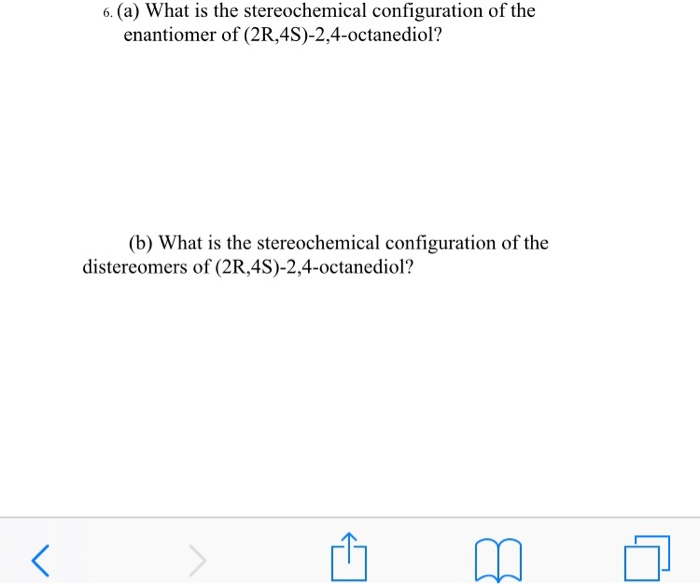 6. (a) What is the stereochemical configuration of the enantiomer of (2R,4S)-2,4-octanediol?

(b) What is the stereochemical configuration of the distereomers of (2R,4S)-2,4-octanediol?